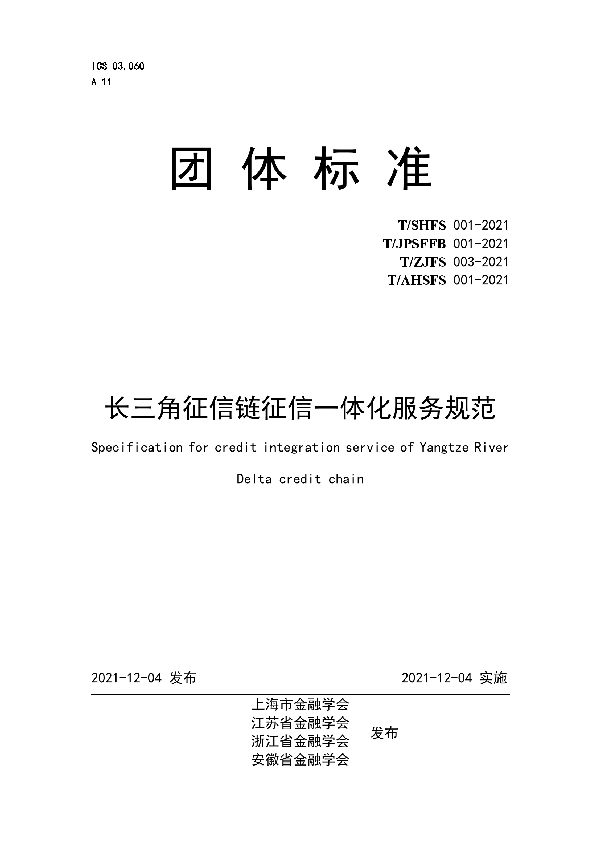 ICS 03.060
A 11

团 体 标 准

T/SHFS 001-2021
T/JPSFFB 001-2021
T/ZJFS 003-2021
T/AHSFS 001-2021

长三角征信链征信一体化服务规范

Specification for credit integration service of Yangtze River Delta credit chain

2021-12-04 发布

2021-12-04 实施

上海市金融学会
江苏省金融学会
浙江省金融学会
安徽省金融学会

发布